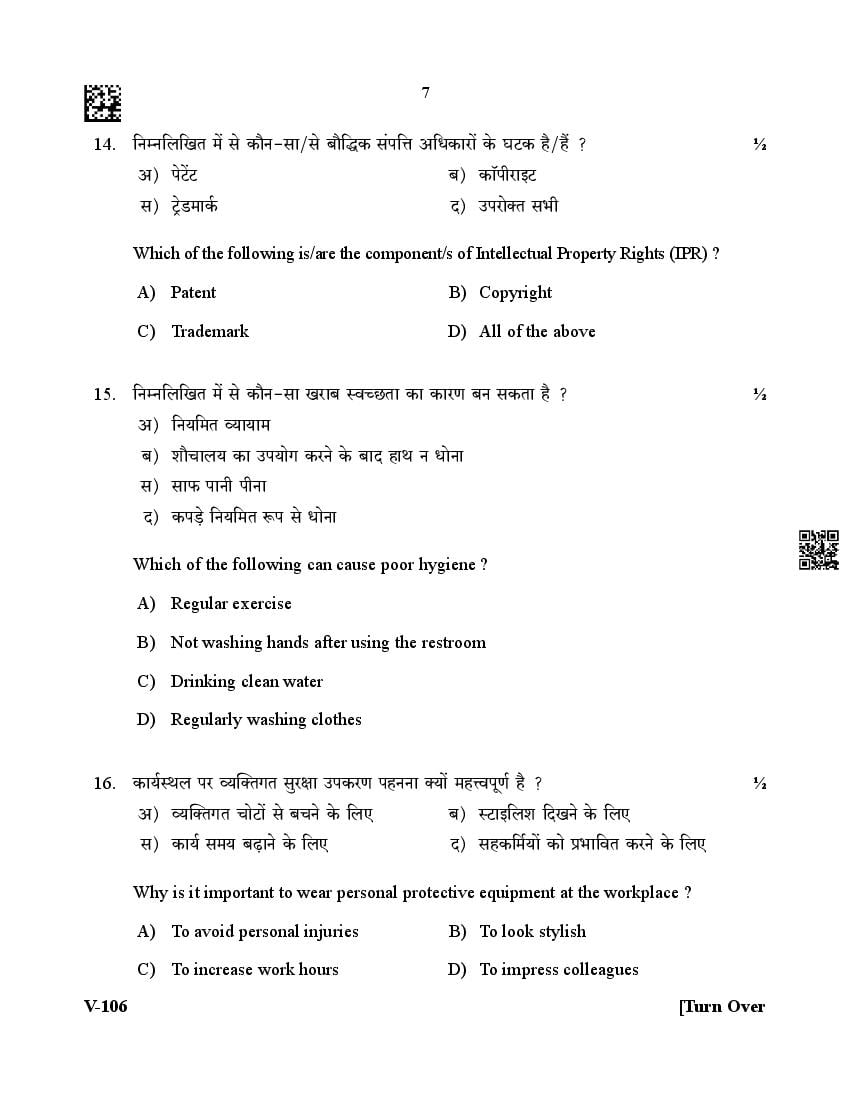 7

14. निम्नलिखित में से कौन-सा/से बौद्धिक संपत्ति अधिकारों के घटक है/हैं ? ½

अ) पेटेंट
ब) कॉपीराइट
स) ट्रेडमार्क
द) उपरोक्त सभी

Which of the following is/are the component/s of Intellectual Property Rights (IPR) ?

A) Patent
B) Copyright
C) Trademark
D) All of the above

15. निम्नलिखित में से कौन-सा खराब स्वच्छता का कारण बन सकता है ? ½

अ) नियमित व्यायाम
ब) शौचालय का उपयोग करने के बाद हाथ न धोना
स) साफ पानी पीना
द) कपड़े नियमित रूप से धोना

Which of the following can cause poor hygiene ?

A) Regular exercise
B) Not washing hands after using the restroom
C) Drinking clean water
D) Regularly washing clothes

16. कार्यस्थल पर व्यक्तिगत सुरक्षा उपकरण पहनना क्यों महत्त्वपूर्ण है ? ½

अ) व्यक्तिगत चोटों से बचने के लिए
ब) स्टाइलिश दिखने के लिए
स) कार्य समय बढ़ाने के लिए
द) सहकर्मियों को प्रभावित करने के लिए

Why is it important to wear personal protective equipment at the workplace ?

A) To avoid personal injuries
B) To look stylish
C) To increase work hours
D) To impress colleagues

V-106 [Turn Over